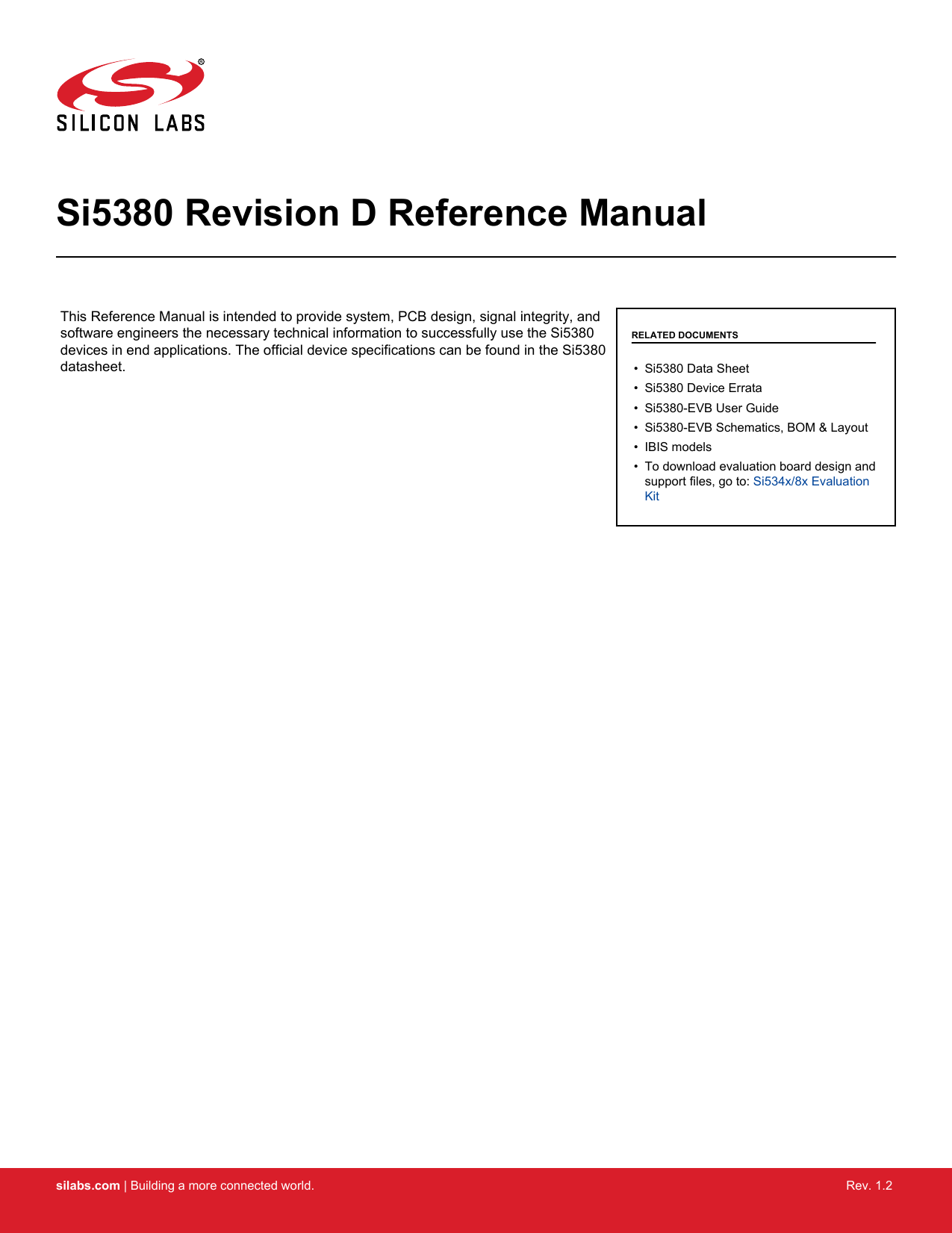 SILICON LABS

Si5380 Revision D Reference Manual

This Reference Manual is intended to provide system, PCB design, signal integrity, and software engineers the necessary technical information to successfully use the Si5380 devices in end applications. The official device specifications can be found in the Si5380 datasheet.

RELATED DOCUMENTS

• Si5380 Data Sheet
• Si5380 Device Errata
• Si5380-EVB User Guide
• Si5380-EVB Schematics, BOM & Layout
• IBIS models
• To download evaluation board design and support files, go to: Si534x/8x Evaluation Kit

silabs.com | Building a more connected world.

Rev. 1.2